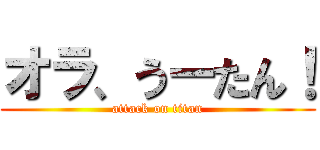 オラ、うーたん！
attack on titan